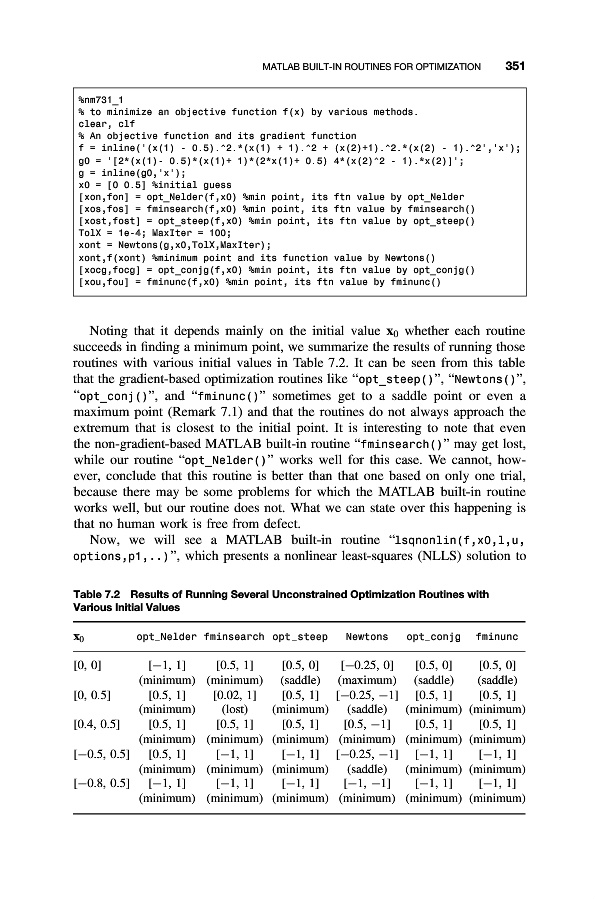 MATLAB BUILT-IN ROUTINES FOR OPTIMIZATION 351

%nm731_1
% to minimize an objective function f(x) by various methods.
clear, clf
% An objective function and its gradient function
f = inline('(x(1) - 0.5).^2.*(x(1) + 1).^2 + (x(2)+1).^2.*(x(2) - 1).^2','x');
g0 = '[2*(x(1)- 0.5)*(x(1)+ 1)*(2*x(1)+ 0.5) 4*(x(2)^2 - 1).*x(2)]';
g = inline(g0,'x');
x0 = [0 0.5] %initial guess
[xon,fon] = opt_Nelder(f,x0) %min point, its ftn value by opt_Nelder
[xos,fos] = fminsearch(f,x0) %min point, its ftn value by fminsearch()
[xost,fost] = opt_steep(f,x0) %min point, its ftn value by opt_steep()
TolX = 1e-4; MaxIter = 100;
xont = Newtons(g,x0,TolX,MaxIter);
xont,f(xont) %minimum point and its function value by Newtons()
[xocg,focg] = opt_conjg(f,x0) %min point, its ftn value by opt_conjg()
[xou,fou] = fminunc(f,x0) %min point, its ftn value by fminunc()

Noting that it depends mainly on the initial value $\mathbf{x}_0$ whether each routine succeeds in finding a minimum point, we summarize the results of running those routines with various initial values in Table 7.2. It can be seen from this table that the gradient-based optimization routines like "opt_steep()", "Newtons()", "opt_conj()", and "fminunc()" sometimes get to a saddle point or even a maximum point (Remark 7.1) and that the routines do not always approach the extremum that is closest to the initial point. It is interesting to note that even the non-gradient-based MATLAB built-in routine "fminsearch()" may get lost, while our routine "opt_Nelder()" works well for this case. We cannot, however, conclude that this routine is better than that one based on only one trial, because there may be some problems for which the MATLAB built-in routine works well, but our routine does not. What we can state over this happening is that no human work is free from defect.

Now, we will see a MATLAB built-in routine "lsqnonlin(f,x0,l,u, options,p1,..)", which presents a nonlinear least-squares (NLLS) solution to

Table 7.2 Results of Running Several Unconstrained Optimization Routines with Various Initial Values

| $\mathbf{x}_0$ | opt_Nelder | fminsearch | opt_steep | Newtons | opt_conjg | fminunc |
|---|---|---|---|---|---|---|
| [0, 0] | [−1, 1] (minimum) | [0.5, 1] (minimum) | [0.5, 0] (saddle) | [−0.25, 0] (maximum) | [0.5, 0] (saddle) | [0.5, 0] (saddle) |
| [0, 0.5] | [0.5, 1] (minimum) | [0.02, 1] (lost) | [0.5, 1] (minimum) | [−0.25, −1] (saddle) | [0.5, 1] (minimum) | [0.5, 1] (minimum) |
| [0.4, 0.5] | [0.5, 1] (minimum) | [0.5, 1] (minimum) | [0.5, 1] (minimum) | [0.5, −1] (minimum) | [0.5, 1] (minimum) | [0.5, 1] (minimum) |
| [−0.5, 0.5] | [0.5, 1] (minimum) | [−1, 1] (minimum) | [−1, 1] (minimum) | [−0.25, −1] (saddle) | [−1, 1] (minimum) | [−1, 1] (minimum) |
| [−0.8, 0.5] | [−1, 1] (minimum) | [−1, 1] (minimum) | [−1, 1] (minimum) | [−1, −1] (minimum) | [−1, 1] (minimum) | [−1, 1] (minimum) |